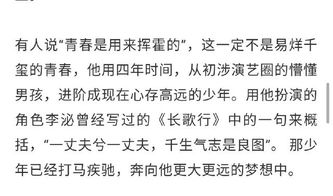 有人说“青春是用来挥霍的”，这一定不是易烊千玺的青春，他用四年时间，从初涉演艺圈的懵懂男孩，进阶成现在心存高远的少年。用他扮演的角色李泌曾经写过的《长歌行》中的一句来概括，“一丈夫兮一丈夫，千生气志是良图”。那少年已经打马疾驰，奔向他更大更远的梦想中。